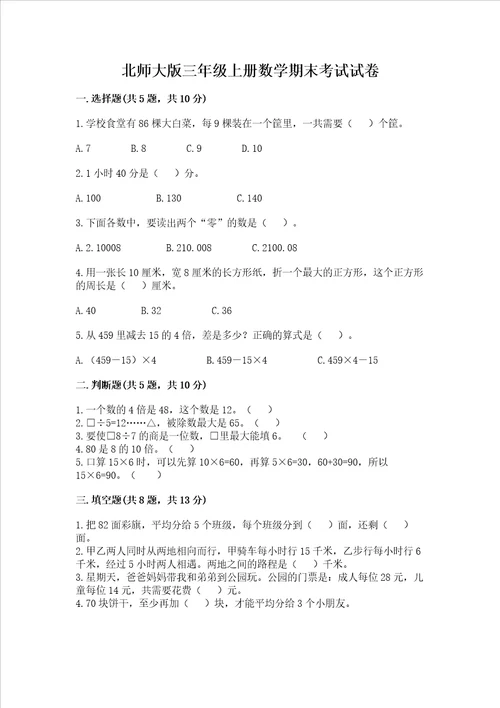 北师大版三年级上册数学期末考试试卷

一.选择题(共5题，共10分)

1.学校食堂有86棵大白菜，每9棵装在一个筐里，一共需要（　）个筐。

A.7　　B.8　　C.9　　D.10

2.1小时40分是（　）分。

A.100　　B.130　　C.140

3.下面各数中，要读出两个“零”的数是（　）。

A.2.10008　　B.210.008　　C.2100.08

4.用一张长10厘米，宽8厘米的长方形纸，折一个最大的正方形，这个正方形的周长是（　）厘米。

A.40　　B.32　　C.36

5.从459里减去15的4倍，差是多少？正确的算式是（　）。

A.（459－15）×4　　B.459－15×4　　C.459×4－15

二.判断题(共5题，共10分)

1.一个数的4倍是48，这个数是12。（　）
2.□÷5=12……△，被除数最大是65。（　）
3.要使□8÷7的商是一位数，□里最大能填6。（　）
4.80是8的10倍。（　）
5.口算15×6时，可以先算10×6=60，再算5×6=30，60+30=90，所以15×6=90。（　）

三.填空题(共8题，共13分)

1.把82面彩旗，平均分给5个班级，每个班级分到（　）面，还剩（　）面。
2.甲乙两人同时从两地相向而行，甲骑车每小时行15千米，乙步行每小时行6千米，经过5小时两人相遇。两地之间的路程是（　）千米。
3.星期天，爸爸妈妈带我和弟弟到公园玩。公园的门票是：成人每位28元，儿童每位14元，共需要花费（　）元。
4.70块饼干，至少再加（　）块，才能平均分给3个小朋友。